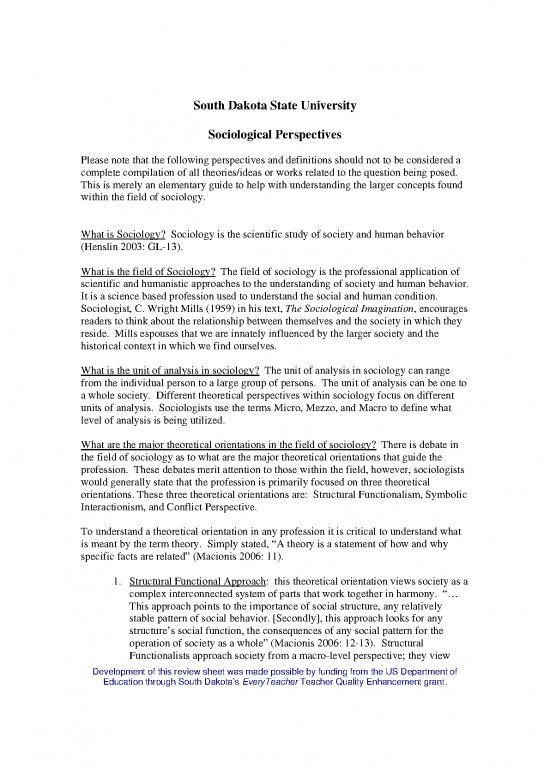 South Dakota State University

Sociological Perspectives

Please note that the following perspectives and definitions should not to be considered a complete compilation of all theories/ideas or works related to the question being posed. This is merely an elementary guide to help with understanding the larger concepts found within the field of sociology.

What is Sociology? Sociology is the scientific study of society and human behavior (Henslin 2003: GL-13).

What is the field of Sociology? The field of sociology is the professional application of scientific and humanistic approaches to the understanding of society and human behavior. It is a science based profession used to understand the social and human condition. Sociologist, C. Wright Mills (1959) in his text, The Sociological Imagination, encourages readers to think about the relationship between themselves and the society in which they reside. Mills espouses that we are innately influenced by the larger society and the historical context in which we find ourselves.

What is the unit of analysis in sociology? The unit of analysis in sociology can range from the individual person to a large group of persons. The unit of analysis can be one to a whole society. Different theoretical perspectives within sociology focus on different units of analysis. Sociologists use the terms Micro, Mezzo, and Macro to define what level of analysis is being utilized.

What are the major theoretical orientations in the field of sociology? There is debate in the field of sociology as to what are the major theoretical orientations that guide the profession. These debates merit attention to those within the field, however, sociologists would generally state that the profession is primarily focused on three theoretical orientations. These three theoretical orientations are: Structural Functionalism, Symbolic Interactionism, and Conflict Perspective.

To understand a theoretical orientation in any profession it is critical to understand what is meant by the term theory. Simply stated, "A theory is a statement of how and why specific facts are related" (Macionis 2006: 11).

1. Structural Functional Approach: this theoretical orientation views society as a complex interconnected system of parts that work together in harmony. "… This approach points to the importance of social structure, any relatively stable pattern of social behavior. [Secondly], this approach looks for any structure's social function, the consequences of any social pattern for the operation of society as a whole" (Macionis 2006: 12-13). Structural Functionalists approach society from a macro-level perspective; they view

Development of this review sheet was made possible by funding from the US Department of Education through South Dakota's EveryTeacher Teacher Quality Enhancement grant.